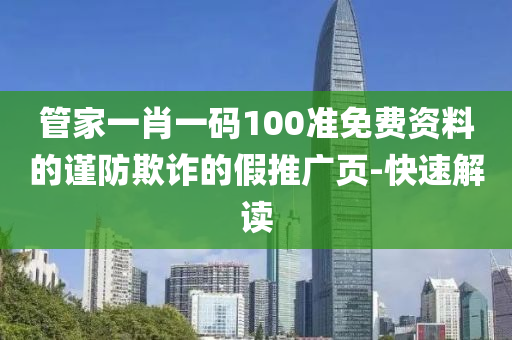 管家一肖一码100准免费资料的谨防欺诈的假推广页-快速解读